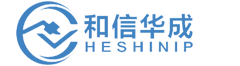 和信华成
HESHINIP